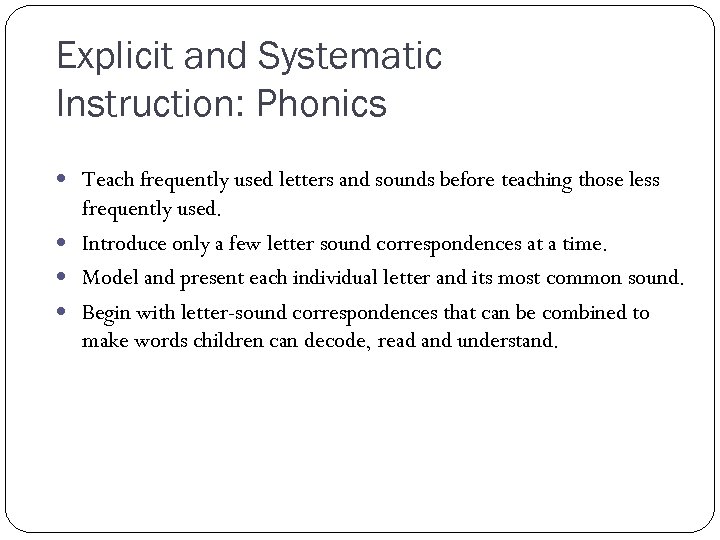 Explicit and Systematic Instruction: Phonics

- Teach frequently used letters and sounds before teaching those less frequently used.
- Introduce only a few letter sound correspondences at a time.
- Model and present each individual letter and its most common sound.
- Begin with letter-sound correspondences that can be combined to make words children can decode, read and understand.